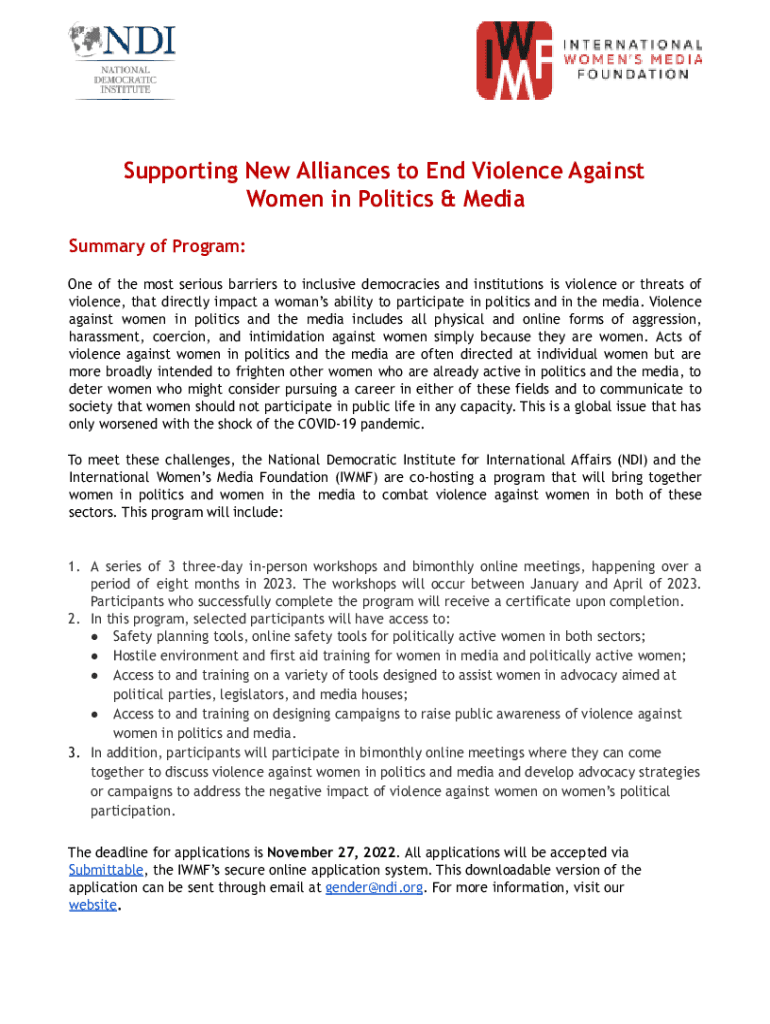 NDI
NATIONAL DEMOCRATIC INSTITUTE

IWMF
INTERNATIONAL WOMEN'S MEDIA FOUNDATION

Supporting New Alliances to End Violence Against Women in Politics & Media

Summary of Program:

One of the most serious barriers to inclusive democracies and institutions is violence or threats of violence, that directly impact a woman's ability to participate in politics and in the media. Violence against women in politics and the media includes all physical and online forms of aggression, harassment, coercion, and intimidation against women simply because they are women. Acts of violence against women in politics and the media are often directed at individual women but are more broadly intended to frighten other women who are already active in politics and the media, to deter women who might consider pursuing a career in either of these fields and to communicate to society that women should not participate in public life in any capacity. This is a global issue that has only worsened with the shock of the COVID-19 pandemic.

To meet these challenges, the National Democratic Institute for International Affairs (NDI) and the International Women's Media Foundation (IWMF) are co-hosting a program that will bring together women in politics and women in the media to combat violence against women in both of these sectors. This program will include:

1. A series of 3 three-day in-person workshops and bimonthly online meetings, happening over a period of eight months in 2023. The workshops will occur between January and April of 2023. Participants who successfully complete the program will receive a certificate upon completion.
2. In this program, selected participants will have access to:
● Safety planning tools, online safety tools for politically active women in both sectors;
● Hostile environment and first aid training for women in media and politically active women;
● Access to and training on a variety of tools designed to assist women in advocacy aimed at political parties, legislators, and media houses;
● Access to and training on designing campaigns to raise public awareness of violence against women in politics and media.
3. In addition, participants will participate in bimonthly online meetings where they can come together to discuss violence against women in politics and media and develop advocacy strategies or campaigns to address the negative impact of violence against women on women's political participation.

The deadline for applications is November 27, 2022. All applications will be accepted via Submittable, the IWMF's secure online application system. This downloadable version of the application can be sent through email at gender@ndi.org. For more information, visit our website.